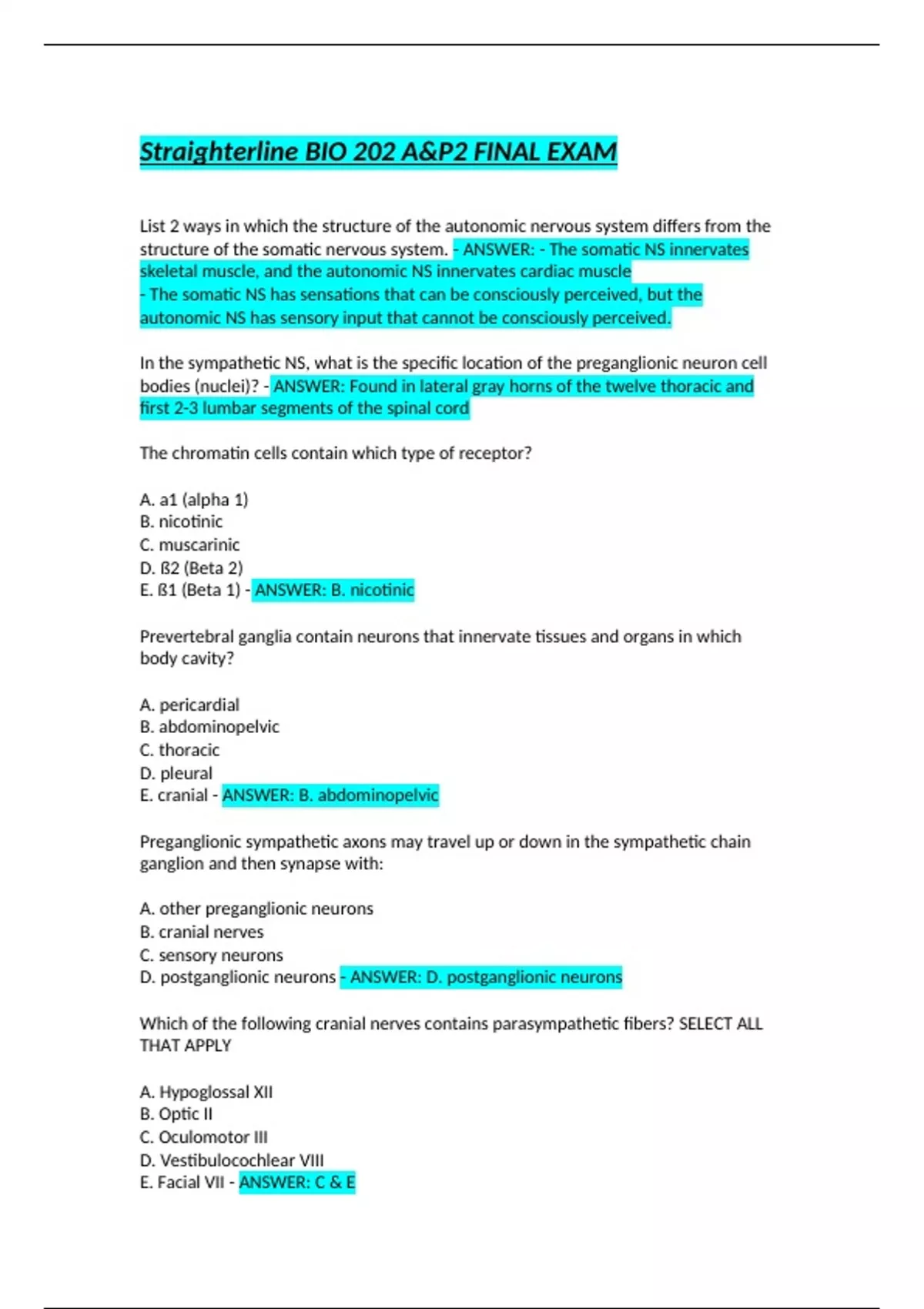 Straighterline BIO 202 A&P2 FINAL EXAM

List 2 ways in which the structure of the autonomic nervous system differs from the structure of the somatic nervous system. - ANSWER: - The somatic NS innervates skeletal muscle, and the autonomic NS innervates cardiac muscle
- The somatic NS has sensations that can be consciously perceived, but the autonomic NS has sensory input that cannot be consciously perceived.

In the sympathetic NS, what is the specific location of the preganglionic neuron cell bodies (nuclei)? - ANSWER: Found in lateral gray horns of the twelve thoracic and first 2-3 lumbar segments of the spinal cord

The chromatin cells contain which type of receptor?

A. a1 (alpha 1)
B. nicotinic
C. muscarinic
D. ß2 (Beta 2)
E. ß1 (Beta 1) - ANSWER: B. nicotinic

Prevertebral ganglia contain neurons that innervate tissues and organs in which body cavity?

A. pericardial
B. abdominopelvic
C. thoracic
D. pleural
E. cranial - ANSWER: B. abdominopelvic

Preganglionic sympathetic axons may travel up or down in the sympathetic chain ganglion and then synapse with:

A. other preganglionic neurons
B. cranial nerves
C. sensory neurons
D. postganglionic neurons - ANSWER: D. postganglionic neurons

Which of the following cranial nerves contains parasympathetic fibers? SELECT ALL THAT APPLY

A. Hypoglossal XII
B. Optic II
C. Oculomotor III
D. Vestibulocochlear VIII
E. Facial VII - ANSWER: C & E